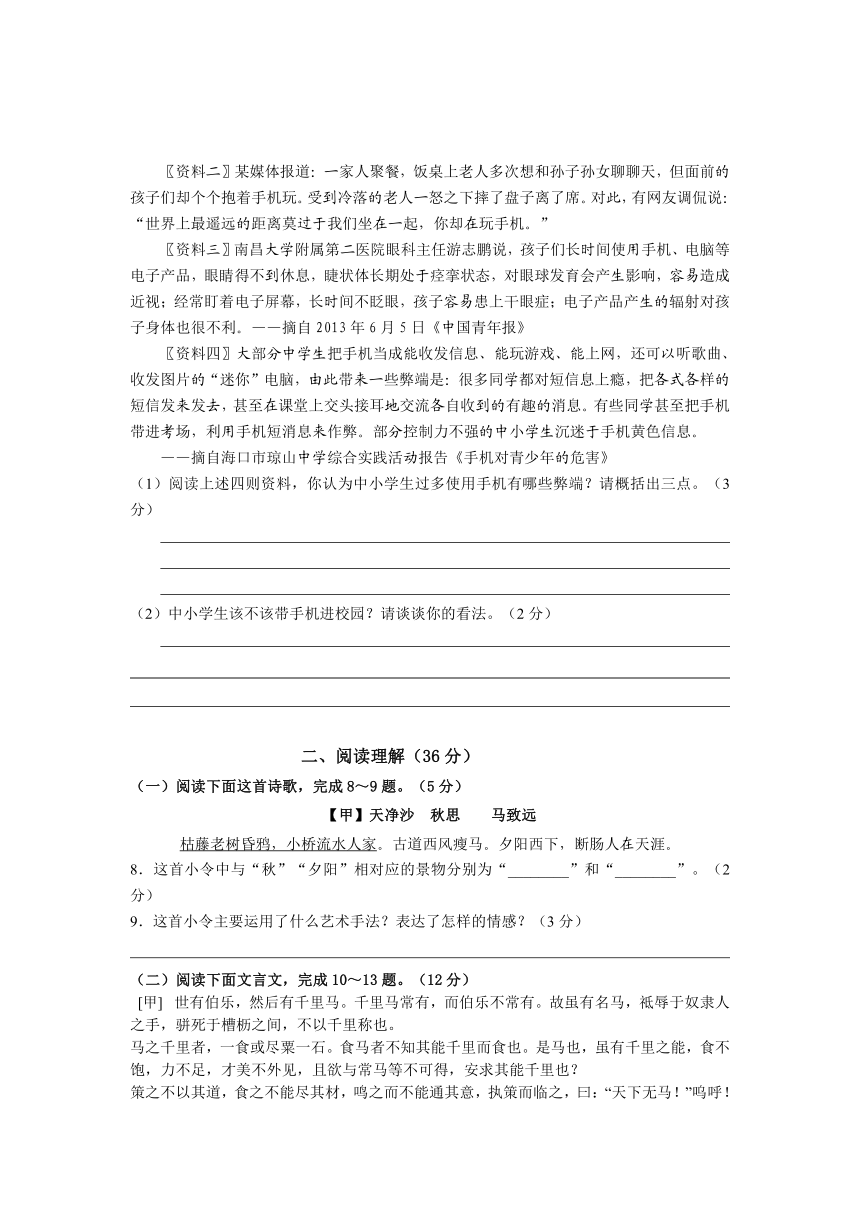 〖资料二〗某媒体报道：一家人聚餐，饭桌上老人多次想和孙子孙女聊聊天，但面前的孩子们却个个抱着手机玩。受到冷落的老人一怒之下摔了盘子离了席。对此，有网友调侃说："世界上最遥远的距离莫过于我们坐在一起，你却在玩手机。"

〖资料三〗南昌大学附属第二医院眼科主任游志鹏说，孩子们长时间使用手机、电脑等电子产品，眼睛得不到休息，睫状体长期处于痉挛状态，对眼球发育会产生影响，容易造成近视；经常盯着电子屏幕，长时间不眨眼，孩子容易患上干眼症；电子产品产生的辐射对孩子身体也很不利。——摘自 2013 年 6 月 5 日《中国青年报》

〖资料四〗大部分中学生把手机当成能收发信息、能玩游戏、能上网，还可以听歌曲、收发图片的"迷你"电脑，由此带来一些弊端是：很多同学都对短信息上瘾，把各式各样的短信发来发去，甚至在课堂上交头接耳地交流各自收到的有趣的消息。有些同学甚至把手机带进考场，利用手机短消息来作弊。部分控制力不强的中小学生沉迷于手机黄色信息。

——摘自海口市琼山中学综合实践活动报告《手机对青少年的危害》

（1）阅读上述四则资料，你认为中小学生过多使用手机有哪些弊端？请概括出三点。（3分）

（2）中小学生该不该带手机进校园？请谈谈你的看法。（2 分）

二、阅读理解（36 分）

（一）阅读下面这首诗歌，完成 8～9 题。（5 分）

【甲】天净沙 秋思 马致远

枯藤老树昏鸦，小桥流水人家。古道西风瘦马。夕阳西下，断肠人在天涯。

8．这首小令中与"秋""夕阳"相对应的景物分别为"________"和"________"。（2分）

9．这首小令主要运用了什么艺术手法？表达了怎样的情感？（3 分）

（二）阅读下面文言文，完成 10～13 题。（12 分）

[甲] 世有伯乐，然后有千里马。千里马常有，而伯乐不常有。故虽有名马，祗辱于奴隶人之手，骈死于槽枥之间，不以千里称也。

马之千里者，一食或尽粟一石。食马者不知其能千里而食也。是马也，虽有千里之能，食不饱，力不足，才美不外见，且欲与常马等不可得，安求其能千里也？

策之不以其道，食之不能尽其材，鸣之而不能通其意，执策而临之，曰："天下无马！"呜呼！